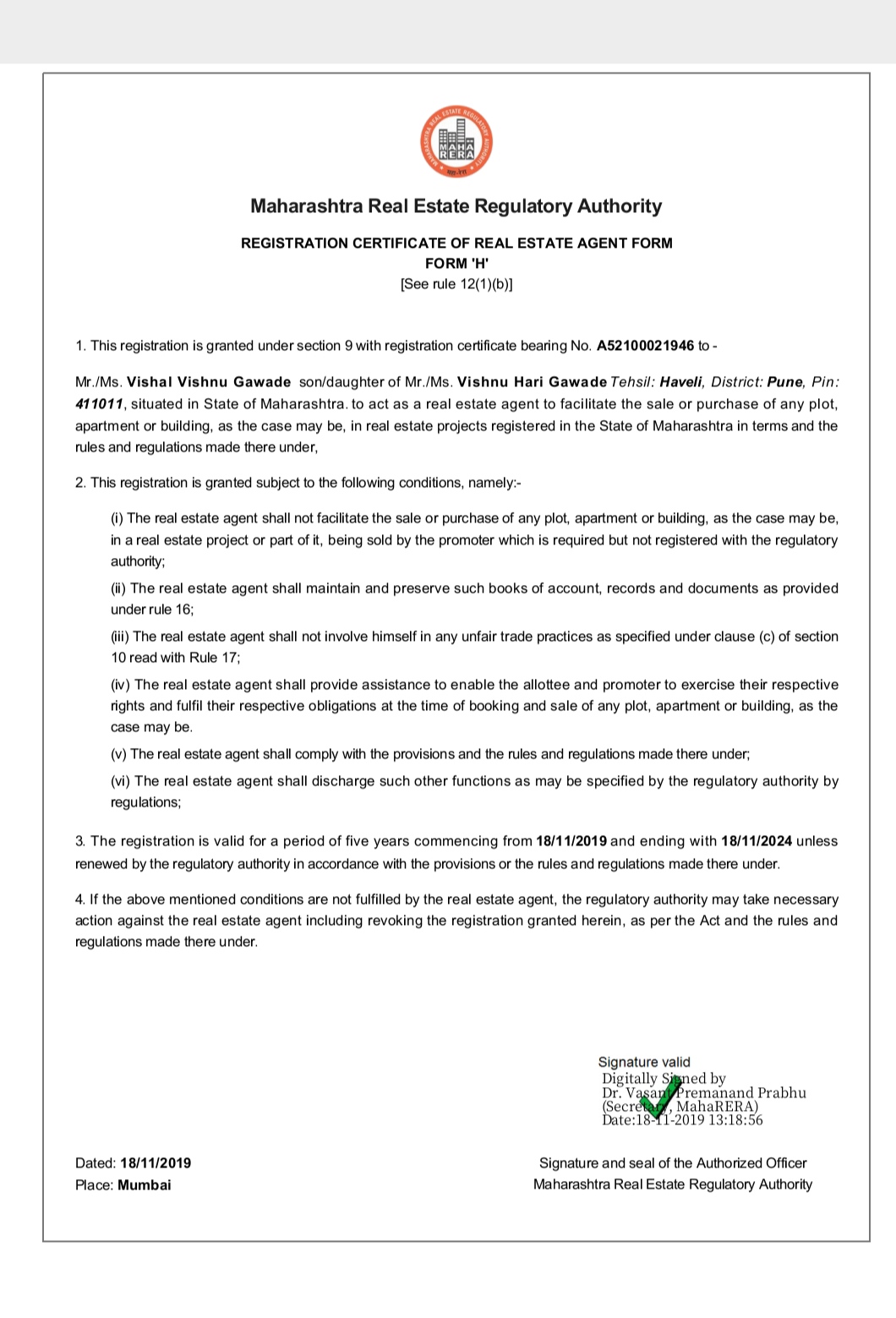 MAHARASHTRA REAL ESTATE REGULATORY AUTHORITY
MAHA RERA

Maharashtra Real Estate Regulatory Authority

REGISTRATION CERTIFICATE OF REAL ESTATE AGENT FORM
FORM 'H'
[See rule 12(1)(b)]

1. This registration is granted under section 9 with registration certificate bearing No. A52100021946 to -

Mr./Ms. Vishal Vishnu Gawade son/daughter of Mr./Ms. Vishnu Hari Gawade Tehsil: Haveli, District: Pune, Pin: 411011, situated in State of Maharashtra. to act as a real estate agent to facilitate the sale or purchase of any plot, apartment or building, as the case may be, in real estate projects registered in the State of Maharashtra in terms and the rules and regulations made there under,

2. This registration is granted subject to the following conditions, namely:-

(i) The real estate agent shall not facilitate the sale or purchase of any plot, apartment or building, as the case may be, in a real estate project or part of it, being sold by the promoter which is required but not registered with the regulatory authority;

(ii) The real estate agent shall maintain and preserve such books of account, records and documents as provided under rule 16;

(iii) The real estate agent shall not involve himself in any unfair trade practices as specified under clause (c) of section 10 read with Rule 17;

(iv) The real estate agent shall provide assistance to enable the allottee and promoter to exercise their respective rights and fulfil their respective obligations at the time of booking and sale of any plot, apartment or building, as the case may be.

(v) The real estate agent shall comply with the provisions and the rules and regulations made there under;

(vi) The real estate agent shall discharge such other functions as may be specified by the regulatory authority by regulations;

3. The registration is valid for a period of five years commencing from 18/11/2019 and ending with 18/11/2024 unless renewed by the regulatory authority in accordance with the provisions or the rules and regulations made there under.

4. If the above mentioned conditions are not fulfilled by the real estate agent, the regulatory authority may take necessary action against the real estate agent including revoking the registration granted herein, as per the Act and the rules and regulations made there under.

Signature valid
Digitally Signed by
Dr. Vasant Premanand Prabhu
(Secretary, MahaRERA)
Date:18-11-2019 13:18:56

Dated: 18/11/2019
Place: Mumbai

Signature and seal of the Authorized Officer
Maharashtra Real Estate Regulatory Authority